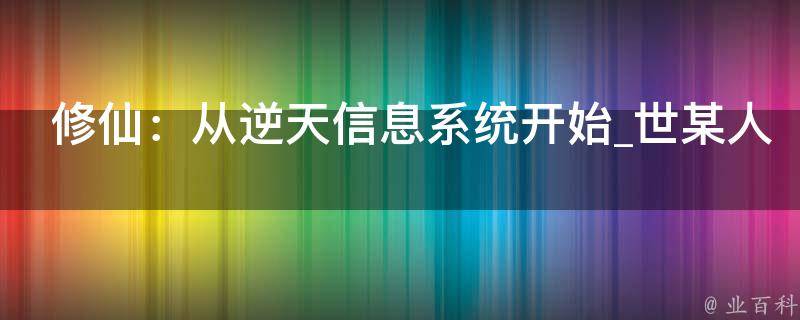 修仙：从逆天信息系统开始_世某人

@ 业百科